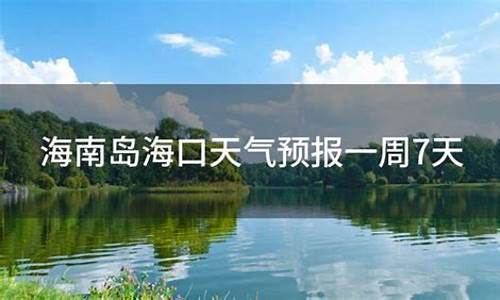 海南岛海口天气预报一周7天